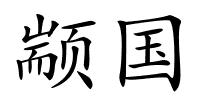 颛国